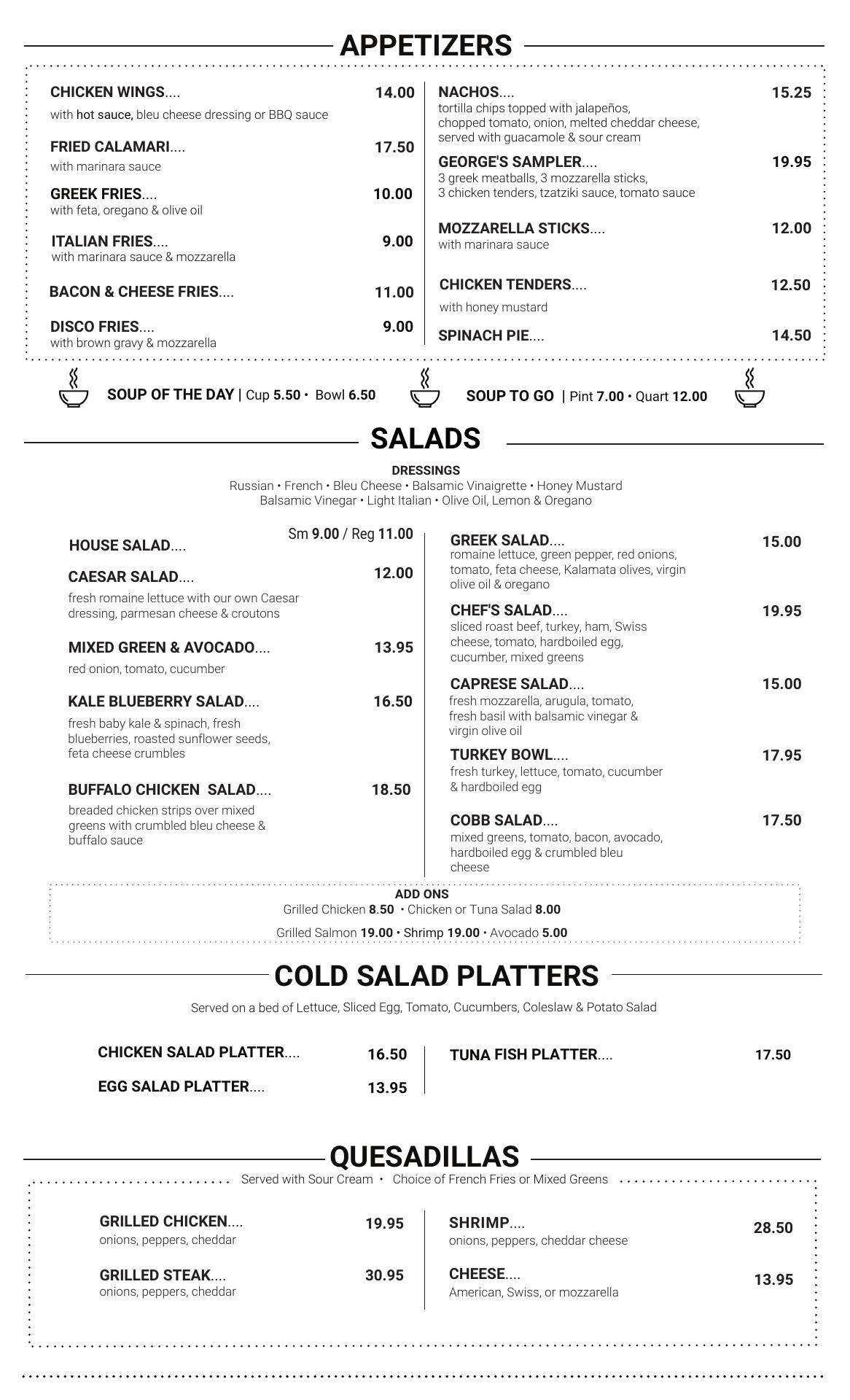 APPETIZERS

CHICKEN WINGS.... 14.00
with hot sauce, bleu cheese dressing or BBQ sauce

FRIED CALAMARI.... 17.50
with marinara sauce

GREEK FRIES.... 10.00
with feta, oregano & olive oil

ITALIAN FRIES.... 9.00
with marinara sauce & mozzarella

BACON & CHEESE FRIES.... 11.00

DISCO FRIES.... 9.00
with brown gravy & mozzarella

NACHOS.... 15.25
tortilla chips topped with jalapeños, chopped tomato, onion, melted cheddar cheese, served with guacamole & sour cream

GEORGE'S SAMPLER.... 19.95
3 greek meatballs, 3 mozzarella sticks, 3 chicken tenders, tzatziki sauce, tomato sauce

MOZZARELLA STICKS.... 12.00
with marinara sauce

CHICKEN TENDERS.... 12.50
with honey mustard

SPINACH PIE.... 14.50

SOUP OF THE DAY | Cup 5.50 • Bowl 6.50

SOUP TO GO | Pint 7.00 • Quart 12.00

SALADS

DRESSINGS
Russian • French • Bleu Cheese • Balsamic Vinaigrette • Honey Mustard
Balsamic Vinegar • Light Italian • Olive Oil, Lemon & Oregano

HOUSE SALAD.... Sm 9.00 / Reg 11.00

CAESAR SALAD.... 12.00
fresh romaine lettuce with our own Caesar dressing, parmesan cheese & croutons

MIXED GREEN & AVOCADO.... 13.95
red onion, tomato, cucumber

KALE BLUEBERRY SALAD.... 16.50
fresh baby kale & spinach, fresh blueberries, roasted sunflower seeds, feta cheese crumbles

BUFFALO CHICKEN SALAD.... 18.50
breaded chicken strips over mixed greens with crumbled bleu cheese & buffalo sauce

GREEK SALAD.... 15.00
romaine lettuce, green pepper, red onions, tomato, feta cheese, Kalamata olives, virgin olive oil & oregano

CHEF'S SALAD.... 19.95
sliced roast beef, turkey, ham, Swiss cheese, tomato, hardboiled egg, cucumber, mixed greens

CAPRESE SALAD.... 15.00
fresh mozzarella, arugula, tomato, fresh basil with balsamic vinegar & virgin olive oil

TURKEY BOWL.... 17.95
fresh turkey, lettuce, tomato, cucumber & hardboiled egg

COBB SALAD.... 17.50
mixed greens, tomato, bacon, avocado, hardboiled egg & crumbled bleu cheese

ADD ONS
Grilled Chicken 8.50 • Chicken or Tuna Salad 8.00
Grilled Salmon 19.00 • Shrimp 19.00 • Avocado 5.00

COLD SALAD PLATTERS

Served on a bed of Lettuce, Sliced Egg, Tomato, Cucumbers, Coleslaw & Potato Salad

CHICKEN SALAD PLATTER.... 16.50
EGG SALAD PLATTER.... 13.95
TUNA FISH PLATTER.... 17.50

QUESADILLAS

Served with Sour Cream • Choice of French Fries or Mixed Greens

GRILLED CHICKEN.... 19.95
onions, peppers, cheddar

GRILLED STEAK.... 30.95
onions, peppers, cheddar

SHRIMP.... 28.50
onions, peppers, cheddar cheese

CHEESE.... 13.95
American, Swiss, or mozzarella